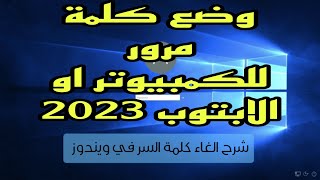 وضع كلمة
مرور
للكمبيوتر او
الابتوب 2023

شرح الغاء كلمة السر في ويندوز